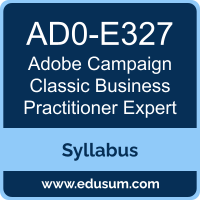 AD0-E327
Adobe Campaign Classic Business Practitioner Expert

Syllabus

www.edusum.com